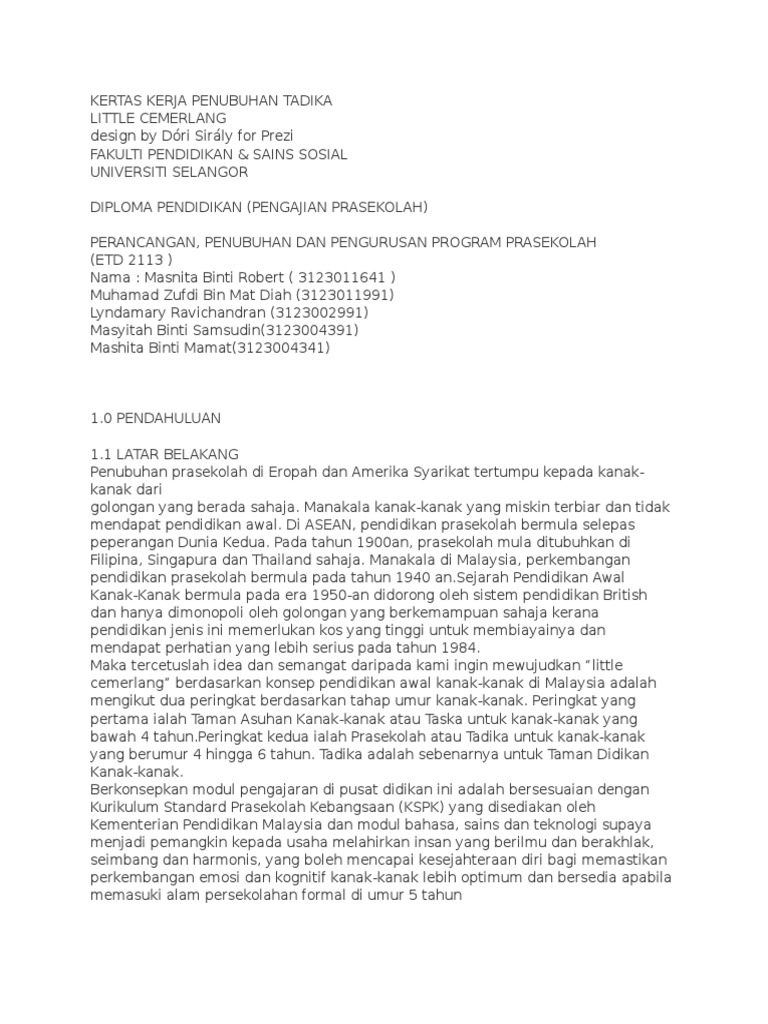 KERTAS KERJA PENUBUHAN TADIKA
LITTLE CEMERLANG
design by Dóri Sirály for Prezi
FAKULTI PENDIDIKAN & SAINS SOSIAL
UNIVERSITI SELANGOR

DIPLOMA PENDIDIKAN (PENGAJIAN PRASEKOLAH)

PERANCANGAN, PENUBUHAN DAN PENGURUSAN PROGRAM PRASEKOLAH
(ETD 2113 )
Nama : Masnita Binti Robert ( 3123011641 )
Muhamad Zufdi Bin Mat Diah (3123011991)
Lyndamary Ravichandran (3123002991)
Masyitah Binti Samsudin(3123004391)
Mashita Binti Mamat(3123004341)

1.0 PENDAHULUAN

1.1 LATAR BELAKANG
Penubuhan prasekolah di Eropah dan Amerika Syarikat tertumpu kepada kanak-kanak dari
golongan yang berada sahaja. Manakala kanak-kanak yang miskin terbiar dan tidak mendapat pendidikan awal. Di ASEAN, pendidikan prasekolah bermula selepas peperangan Dunia Kedua. Pada tahun 1900an, prasekolah mula ditubuhkan di Filipina, Singapura dan Thailand sahaja. Manakala di Malaysia, perkembangan pendidikan prasekolah bermula pada tahun 1940 an.Sejarah Pendidikan Awal Kanak-Kanak bermula pada era 1950-an didorong oleh sistem pendidikan British dan hanya dimonopoli oleh golongan yang berkemampuan sahaja kerana pendidikan jenis ini memerlukan kos yang tinggi untuk membiayainya dan mendapat perhatian yang lebih serius pada tahun 1984.
Maka tercetuslah idea dan semangat daripada kami ingin mewujudkan “little cemerlang” berdasarkan konsep pendidikan awal kanak-kanak di Malaysia adalah mengikut dua peringkat berdasarkan tahap umur kanak-kanak. Peringkat yang pertama ialah Taman Asuhan Kanak-kanak atau Taska untuk kanak-kanak yang bawah 4 tahun.Peringkat kedua ialah Prasekolah atau Tadika untuk kanak-kanak yang berumur 4 hingga 6 tahun. Tadika adalah sebenarnya untuk Taman Didikan Kanak-kanak.
Berkonsepkan modul pengajaran di pusat didikan ini adalah bersesuaian dengan Kurikulum Standard Prasekolah Kebangsaan (KSPK) yang disediakan oleh Kementerian Pendidikan Malaysia dan modul bahasa, sains dan teknologi supaya menjadi pemangkin kepada usaha melahirkan insan yang berilmu dan berakhlak, seimbang dan harmonis, yang boleh mencapai kesejahteraan diri bagi memastikan perkembangan emosi dan kognitif kanak-kanak lebih optimum dan bersedia apabila memasuki alam persekolahan formal di umur 5 tahun